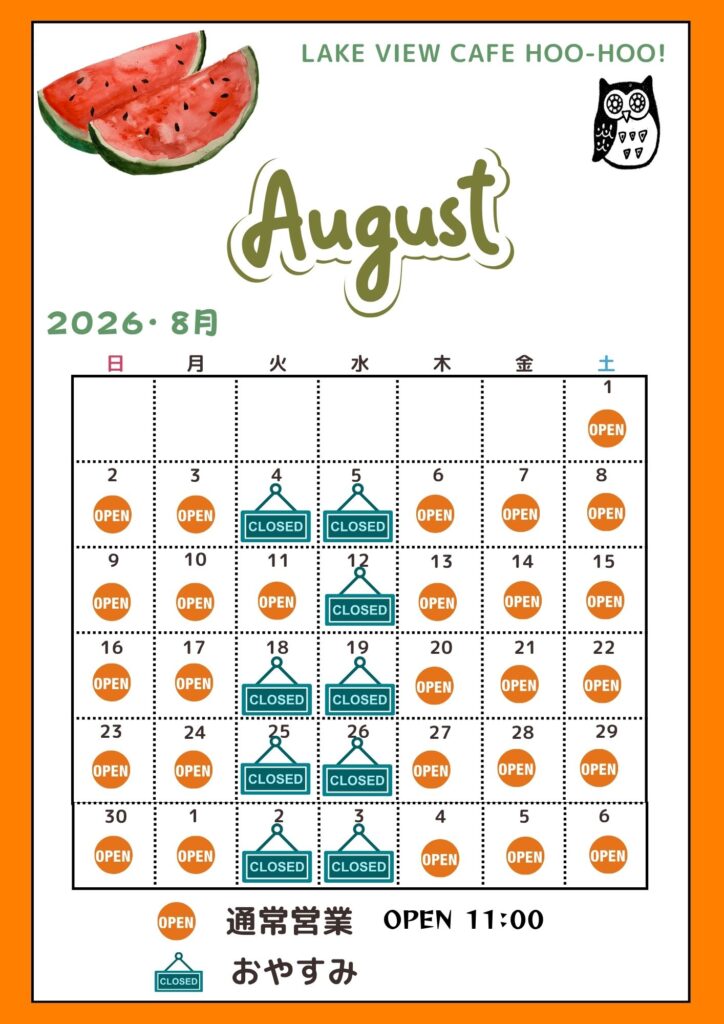 LAKE VIEW CAFE HOO-HOO!

August

2026・8月

| 日 | 月 | 火 | 水 | 木 | 金 | 土 |
|---|---|---|---|---|---|---|
| | | | | | | 1 OPEN |
| 2 OPEN | 3 OPEN | 4 CLOSED | 5 CLOSED | 6 OPEN | 7 OPEN | 8 OPEN |
| 9 OPEN | 10 OPEN | 11 OPEN | 12 CLOSED | 13 OPEN | 14 OPEN | 15 OPEN |
| 16 OPEN | 17 OPEN | 18 CLOSED | 19 CLOSED | 20 OPEN | 21 OPEN | 22 OPEN |
| 23 OPEN | 24 OPEN | 25 CLOSED | 26 CLOSED | 27 OPEN | 28 OPEN | 29 OPEN |
| 30 OPEN | 1 OPEN | 2 CLOSED | 3 CLOSED | 4 OPEN | 5 OPEN | 6 OPEN |

OPEN 通常営業 OPEN 11:00

CLOSED おやすみ